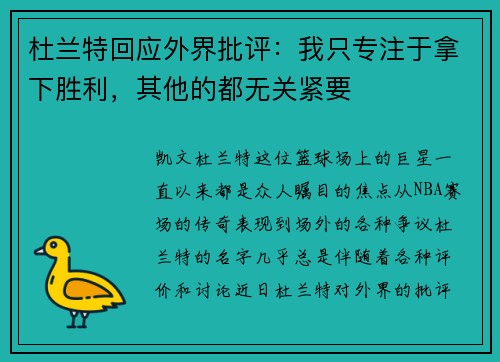 杜兰特回应外界批评：我只专注于拿下胜利，其他的都无关紧要

凯文杜兰特这位篮球场上的巨星一直以来都是众人瞩目的焦点从NBA赛场的传奇表现到场外的各种争议杜兰特的名字几乎总是伴随着各种评价和讨论近日杜兰特对外界的批评